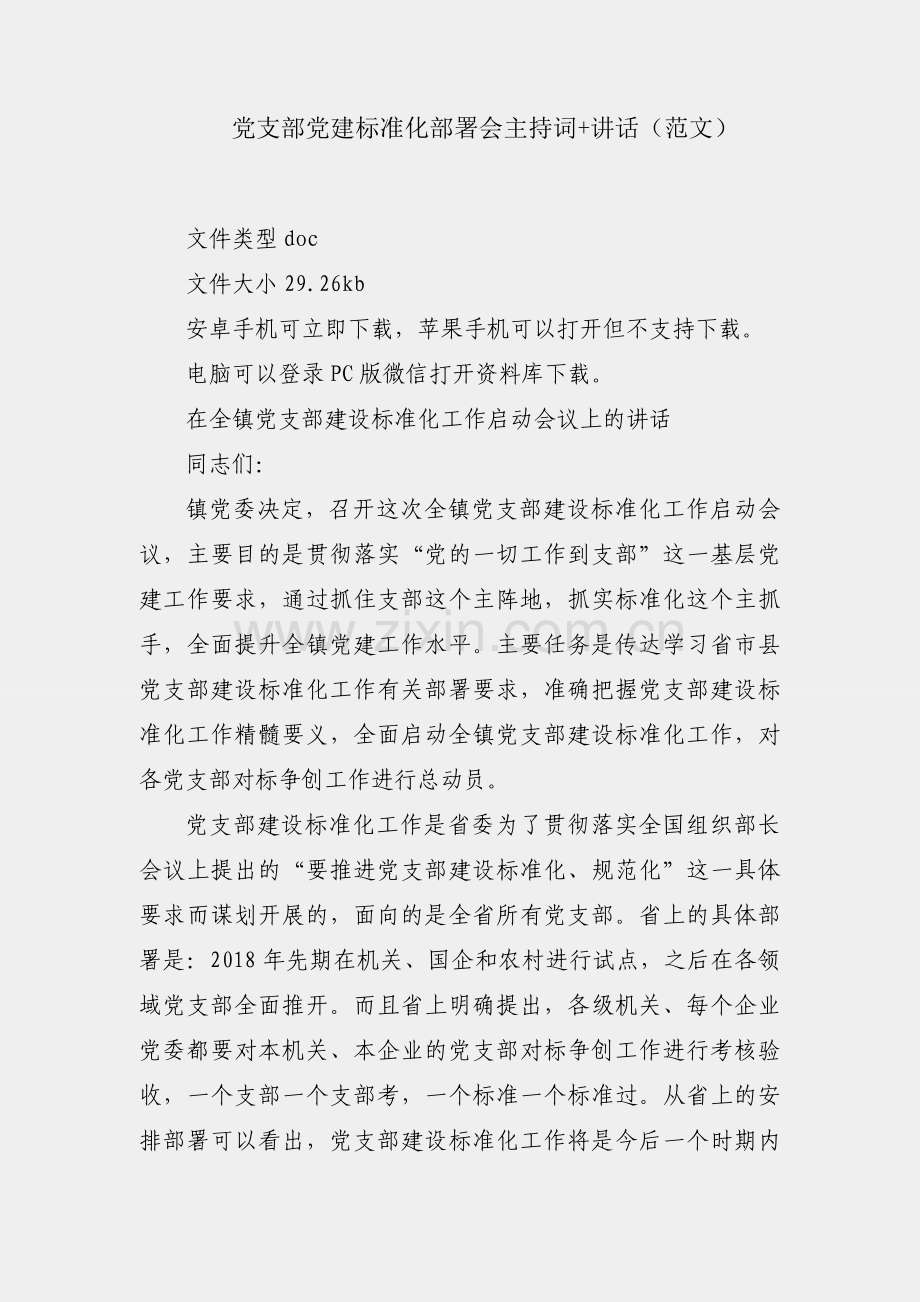 党支部党建标准化部署会主持词+讲话（范文）

文件类型doc

文件大小29.26kb

安卓手机可立即下载，苹果手机可以打开但不支持下载。

电脑可以登录PC版微信打开资料库下载。

在全镇党支部建设标准化工作启动会议上的讲话

同志们:

镇党委决定，召开这次全镇党支部建设标准化工作启动会议，主要目的是贯彻落实“党的一切工作到支部”这一基层党建工作要求，通过抓住支部这个主阵地，抓实标准化这个主抓手，全面提升全镇党建工作水平。主要任务是传达学习省市县党支部建设标准化工作有关部署要求，准确把握党支部建设标准化工作精髓要义，全面启动全镇党支部建设标准化工作，对各党支部对标争创工作进行总动员。

党支部建设标准化工作是省委为了贯彻落实全国组织部长会议上提出的“要推进党支部建设标准化、规范化”这一具体要求而谋划开展的，面向的是全省所有党支部。省上的具体部署是: 2018年先期在机关、国企和农村进行试点，之后在各领域党支部全面推开。而且省上明确提出，各级机关、每个企业党委都要对本机关、本企业的党支部对标争创工作进行考核验收，一个支部一个支部考，一个标准一个标准过。从省上的安排部署可以看出，党支部建设标准化工作将是今后一个时期内

www.zixin.com.cn